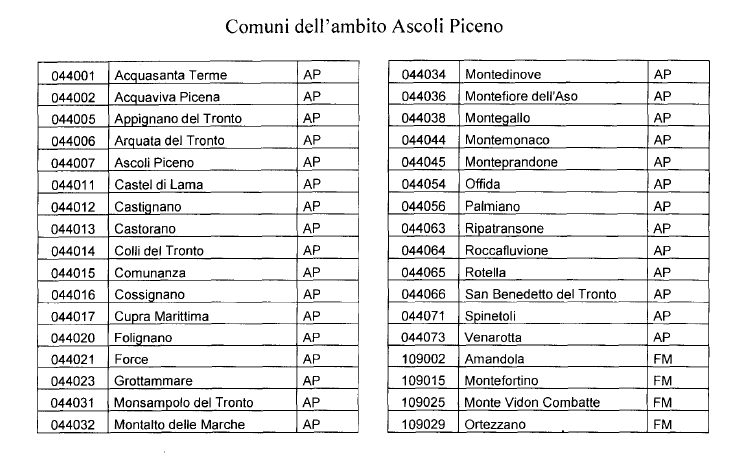 Comuni dell'ambito Ascoli Piceno

| 044001 | Acquasanta Terme | AP |
|---|---|---|
| 044002 | Acquaviva Picena | AP |
| 044005 | Appignano del Tronto | AP |
| 044006 | Arquata del Tronto | AP |
| 044007 | Ascoli Piceno | AP |
| 044011 | Castel di Lama | AP |
| 044012 | Castignano | AP |
| 044013 | Castorano | AP |
| 044014 | Colli del Tronto | AP |
| 044015 | Comunanza | AP |
| 044016 | Cossignano | AP |
| 044017 | Cupra Marittima | AP |
| 044020 | Folignano | AP |
| 044021 | Force | AP |
| 044023 | Grottammare | AP |
| 044031 | Monsampolo del Tronto | AP |
| 044032 | Montalto delle Marche | AP |

| 044034 | Montedinove | AP |
|---|---|---|
| 044036 | Montefiore dell'Aso | AP |
| 044038 | Montegallo | AP |
| 044044 | Montemonaco | AP |
| 044045 | Monteprandone | AP |
| 044054 | Offida | AP |
| 044056 | Palmiano | AP |
| 044063 | Ripatransone | AP |
| 044064 | Roccafluvione | AP |
| 044065 | Rotella | AP |
| 044066 | San Benedetto del Tronto | AP |
| 044071 | Spinetoli | AP |
| 044073 | Venarotta | AP |
| 109002 | Amandola | FM |
| 109015 | Montefortino | FM |
| 109025 | Monte Vidon Combatte | FM |
| 109029 | Ortezzano | FM |